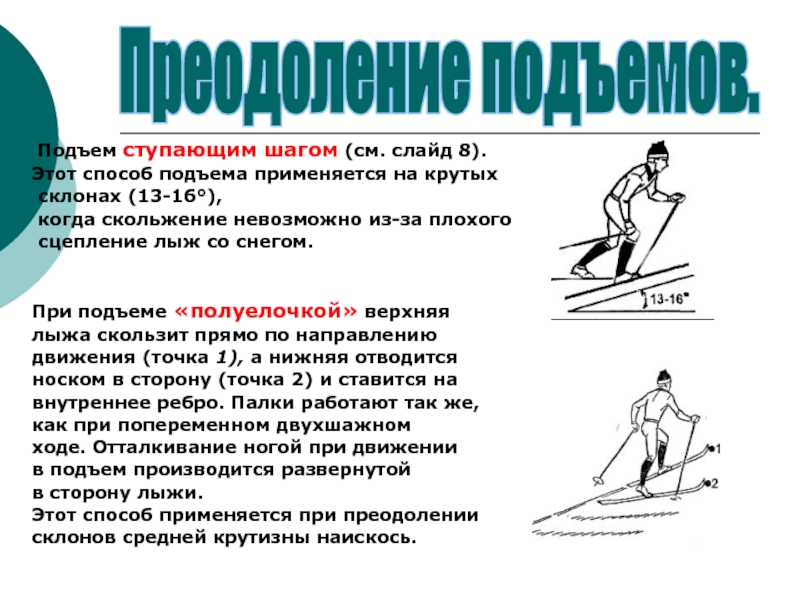 Преодоление подъемов.

Подъем ступающим шагом (см. слайд 8). Этот способ подъема применяется на крутых склонах (13-16°), когда скольжение невозможно из-за плохого сцепление лыж со снегом.

13-16°

При подъеме «полуелочкой» верхняя лыжа скользит прямо по направлению движения (точка 1), а нижняя отводится носком в сторону (точка 2) и ставится на внутреннее ребро. Палки работают так же, как при попеременном двухшажном ходе. Отталкивание ногой при движении в подъем производится развернутой в сторону лыжи.
Этот способ применяется при преодолении склонов средней крутизны наискось.

1
2